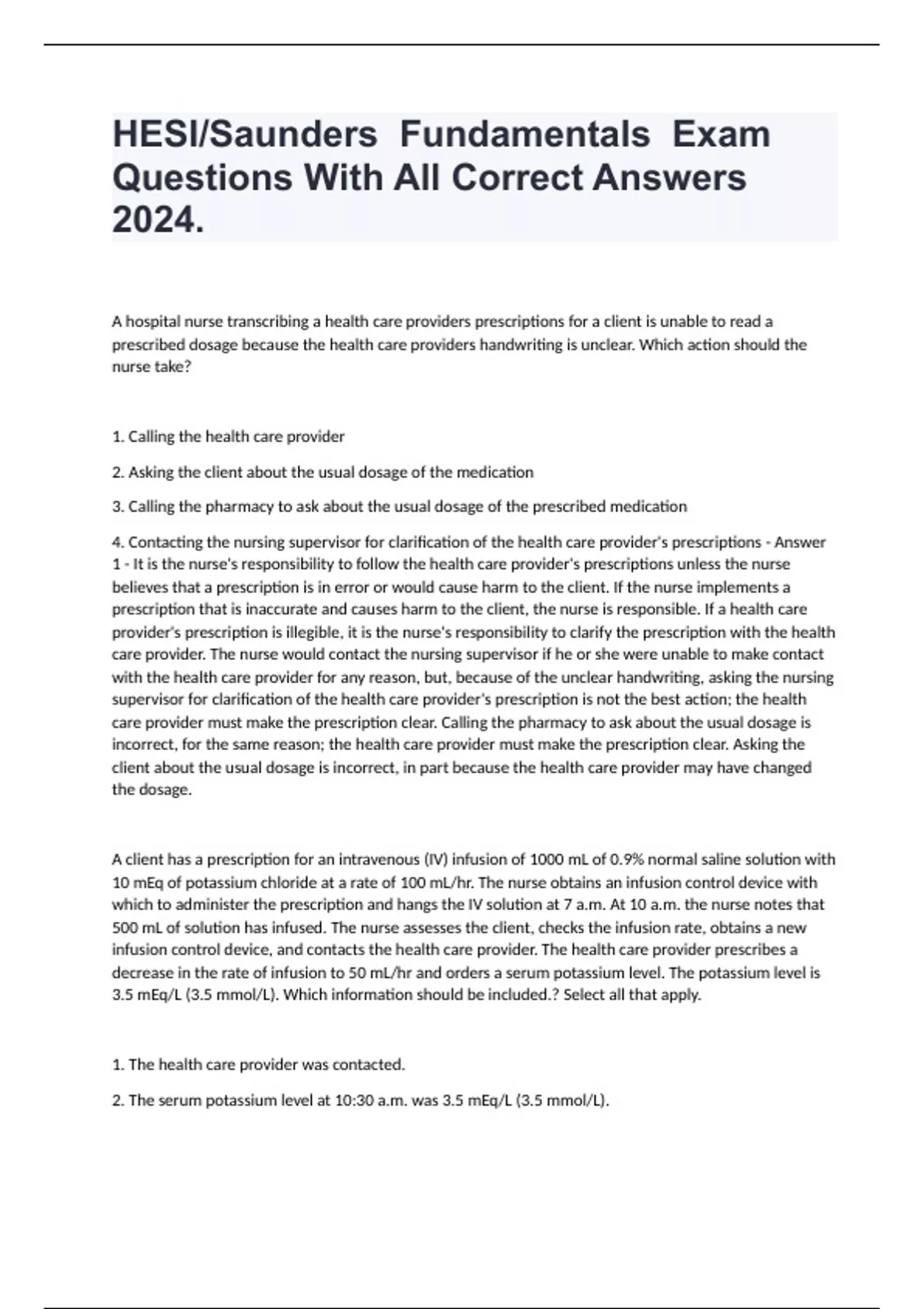 HESI/Saunders Fundamentals Exam Questions With All Correct Answers 2024.

A hospital nurse transcribing a health care providers prescriptions for a client is unable to read a prescribed dosage because the health care providers handwriting is unclear. Which action should the nurse take?

1. Calling the health care provider

2. Asking the client about the usual dosage of the medication

3. Calling the pharmacy to ask about the usual dosage of the prescribed medication

4. Contacting the nursing supervisor for clarification of the health care provider's prescriptions - Answer 1 - It is the nurse's responsibility to follow the health care provider's prescriptions unless the nurse believes that a prescription is in error or would cause harm to the client. If the nurse implements a prescription that is inaccurate and causes harm to the client, the nurse is responsible. If a health care provider's prescription is illegible, it is the nurse's responsibility to clarify the prescription with the health care provider. The nurse would contact the nursing supervisor if he or she were unable to make contact with the health care provider for any reason, but, because of the unclear handwriting, asking the nursing supervisor for clarification of the health care provider's prescription is not the best action; the health care provider must make the prescription clear. Calling the pharmacy to ask about the usual dosage is incorrect, for the same reason; the health care provider must make the prescription clear. Asking the client about the usual dosage is incorrect, in part because the health care provider may have changed the dosage.

A client has a prescription for an intravenous (IV) infusion of 1000 mL of 0.9% normal saline solution with 10 mEq of potassium chloride at a rate of 100 mL/hr. The nurse obtains an infusion control device with which to administer the prescription and hangs the IV solution at 7 a.m. At 10 a.m. the nurse notes that 500 mL of solution has infused. The nurse assesses the client, checks the infusion rate, obtains a new infusion control device, and contacts the health care provider. The health care provider prescribes a decrease in the rate of infusion to 50 mL/hr and orders a serum potassium level. The potassium level is 3.5 mEq/L (3.5 mmol/L). Which information should be included.? Select all that apply.

1. The health care provider was contacted.

2. The serum potassium level at 10:30 a.m. was 3.5 mEq/L (3.5 mmol/L).